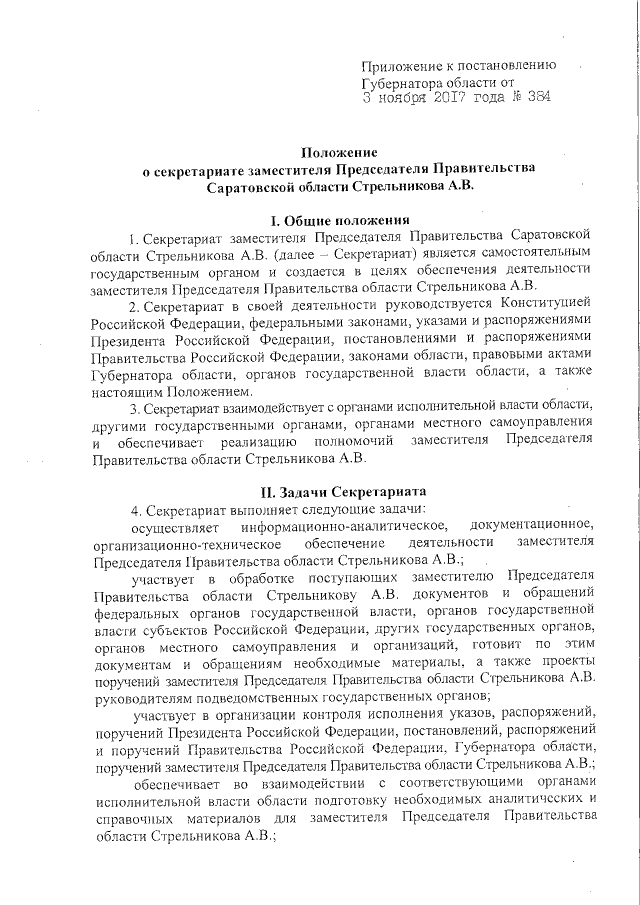 Приложение к постановлению
Губернатора области от
3 ноября 2017 года № 384

Положение
о секретариате заместителя Председателя Правительства Саратовской области Стрельникова А.В.

I. Общие положения

1. Секретариат заместителя Председателя Правительства Саратовской области Стрельникова А.В. (далее – Секретариат) является самостоятельным государственным органом и создается в целях обеспечения деятельности заместителя Председателя Правительства области Стрельникова А.В.

2. Секретариат в своей деятельности руководствуется Конституцией Российской Федерации, федеральными законами, указами и распоряжениями Президента Российской Федерации, постановлениями и распоряжениями Правительства Российской Федерации, законами области, правовыми актами Губернатора области, органов государственной власти области, а также настоящим Положением.

3. Секретариат взаимодействует с органами исполнительной власти области, другими государственными органами, органами местного самоуправления и обеспечивает реализацию полномочий заместителя Председателя Правительства области Стрельникова А.В.

II. Задачи Секретариата

4. Секретариат выполняет следующие задачи:

осуществляет информационно-аналитическое, документационное, организационно-техническое обеспечение деятельности заместителя Председателя Правительства области Стрельникова А.В.;

участвует в обработке поступающих заместителю Председателя Правительства области Стрельникову А.В. документов и обращений федеральных органов государственной власти, органов государственной власти субъектов Российской Федерации, других государственных органов, органов местного самоуправления и организаций, готовит по этим документам и обращениям необходимые материалы, а также проекты поручений заместителя Председателя Правительства области Стрельникова А.В. руководителям подведомственных государственных органов;

участвует в организации контроля исполнения указов, распоряжений, поручений Президента Российской Федерации, постановлений, распоряжений и поручений Правительства Российской Федерации, Губернатора области, поручений заместителя Председателя Правительства области Стрельникова А.В.;

обеспечивает во взаимодействии с соответствующими органами исполнительной власти области подготовку необходимых аналитических и справочных материалов для заместителя Председателя Правительства области Стрельникова А.В.;